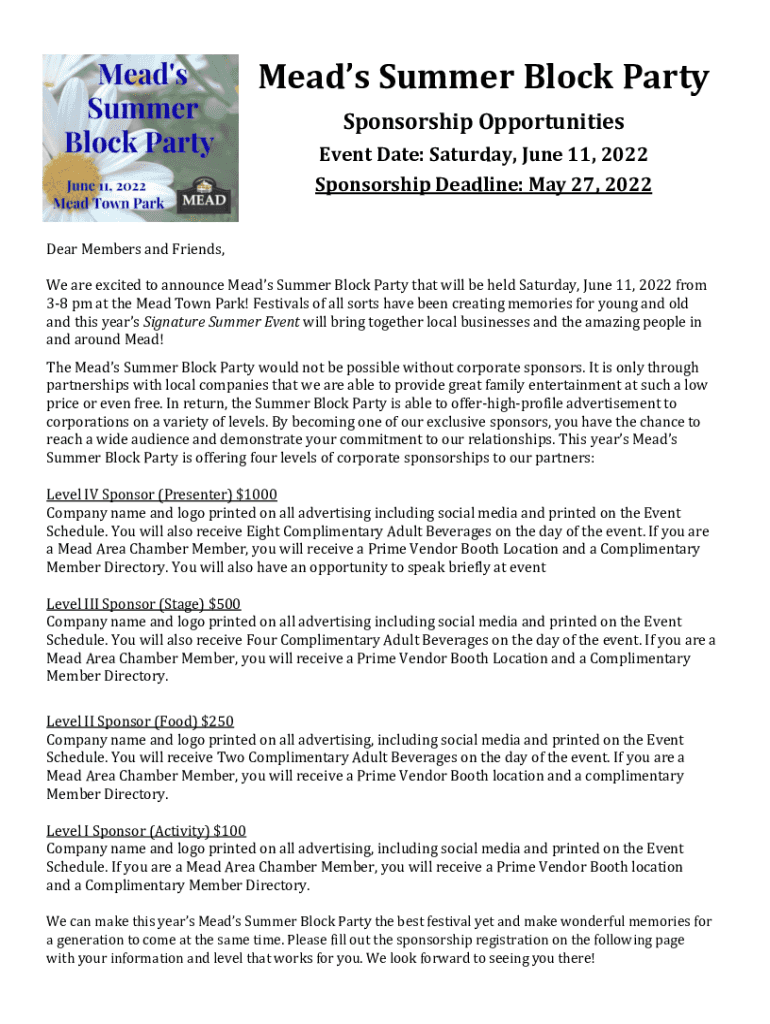 Mead's Summer Block Party

June 11, 2022
Mead Town Park

MEAD

Mead's Summer Block Party

Sponsorship Opportunities

Event Date: Saturday, June 11, 2022

Sponsorship Deadline: May 27, 2022

Dear Members and Friends,

We are excited to announce Mead's Summer Block Party that will be held Saturday, June 11, 2022 from 3-8 pm at the Mead Town Park! Festivals of all sorts have been creating memories for young and old and this year's Signature Summer Event will bring together local businesses and the amazing people in and around Mead!

The Mead's Summer Block Party would not be possible without corporate sponsors. It is only through partnerships with local companies that we are able to provide great family entertainment at such a low price or even free. In return, the Summer Block Party is able to offer-high-profile advertisement to corporations on a variety of levels. By becoming one of our exclusive sponsors, you have the chance to reach a wide audience and demonstrate your commitment to our relationships. This year's Mead's Summer Block Party is offering four levels of corporate sponsorships to our partners:

Level IV Sponsor (Presenter) $1000
Company name and logo printed on all advertising including social media and printed on the Event Schedule. You will also receive Eight Complimentary Adult Beverages on the day of the event. If you are a Mead Area Chamber Member, you will receive a Prime Vendor Booth Location and a Complimentary Member Directory. You will also have an opportunity to speak briefly at event

Level III Sponsor (Stage) $500
Company name and logo printed on all advertising including social media and printed on the Event Schedule. You will also receive Four Complimentary Adult Beverages on the day of the event. If you are a Mead Area Chamber Member, you will receive a Prime Vendor Booth Location and a Complimentary Member Directory.

Level II Sponsor (Food) $250
Company name and logo printed on all advertising, including social media and printed on the Event Schedule. You will receive Two Complimentary Adult Beverages on the day of the event. If you are a Mead Area Chamber Member, you will receive a Prime Vendor Booth location and a complimentary Member Directory.

Level I Sponsor (Activity) $100
Company name and logo printed on all advertising, including social media and printed on the Event Schedule. If you are a Mead Area Chamber Member, you will receive a Prime Vendor Booth location and a Complimentary Member Directory.

We can make this year's Mead's Summer Block Party the best festival yet and make wonderful memories for a generation to come at the same time. Please fill out the sponsorship registration on the following page with your information and level that works for you. We look forward to seeing you there!